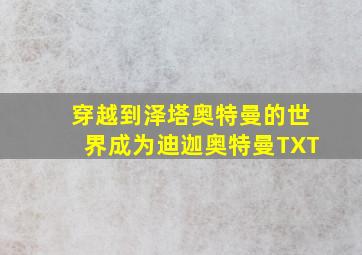 穿越到泽塔奥特曼的世界成为迪迦奥特曼TXT